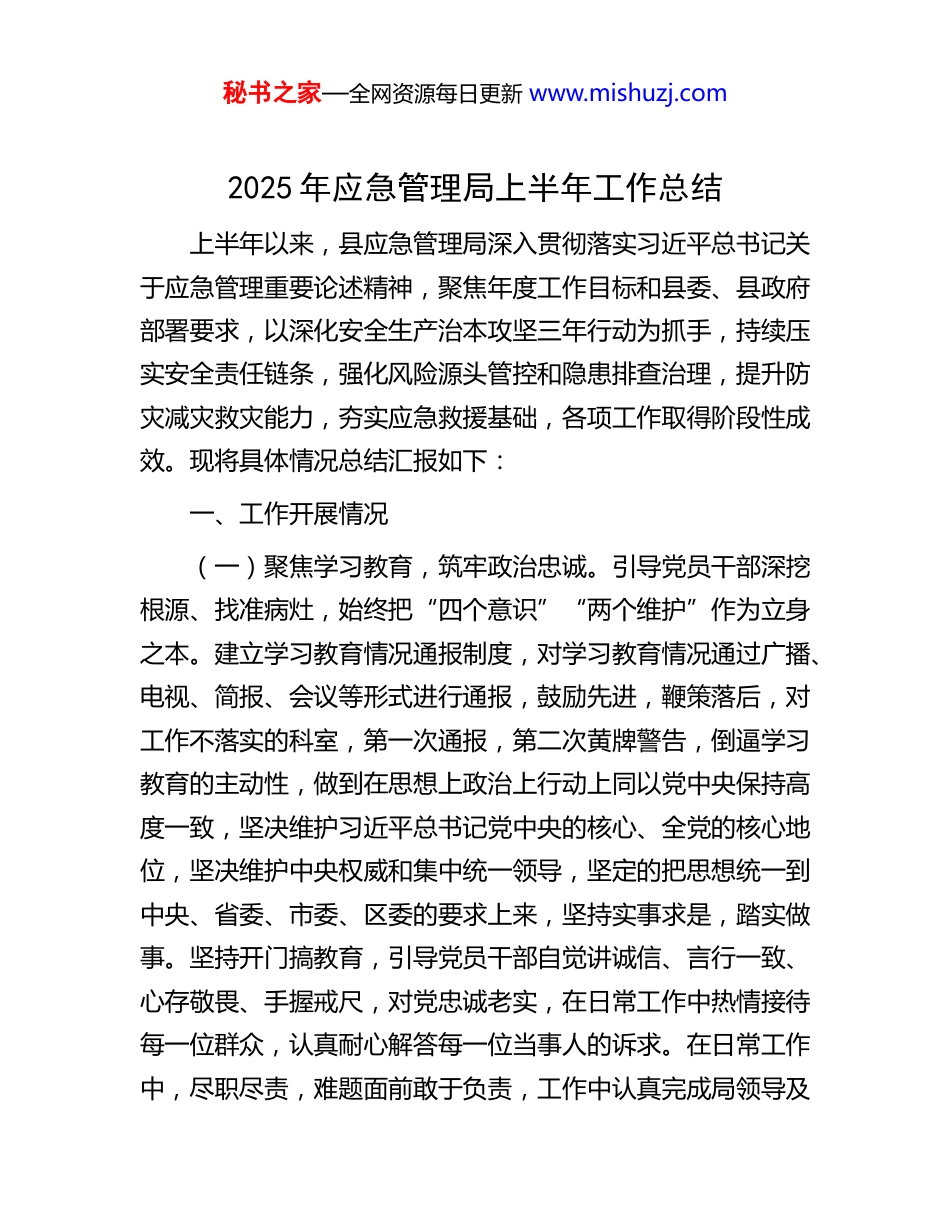 秘书之家—全网资源每日更新 www.mishuzj.com

2025 年应急管理局上半年工作总结

上半年以来，县应急管理局深入贯彻落实习近平总书记关于应急管理重要论述精神，聚焦年度工作目标和县委、县政府部署要求，以深化安全生产治本攻坚三年行动为抓手，持续压实安全责任链条，强化风险源头管控和隐患排查治理，提升防灾减灾救灾能力，夯实应急救援基础，各项工作取得阶段性成效。现将具体情况总结汇报如下：

一、工作开展情况

（一）聚焦学习教育，筑牢政治忠诚。引导党员干部深挖根源、找准病灶，始终把“四个意识”“两个维护”作为立身之本。建立学习教育情况通报制度，对学习教育情况通过广播、电视、简报、会议等形式进行通报，鼓励先进，鞭策落后，对工作不落实的科室，第一次通报，第二次黄牌警告，倒逼学习教育的主动性，做到在思想上政治上行动上同以党中央保持高度一致，坚决维护习近平总书记党中央的核心、全党的核心地位，坚决维护中央权威和集中统一领导，坚定的把思想统一到中央、省委、市委、区委的要求上来，坚持实事求是，踏实做事。坚持开门搞教育，引导党员干部自觉讲诚信、言行一致、心存敬畏、手握戒尺，对党忠诚老实，在日常工作中热情接待每一位群众，认真耐心解答每一位当事人的诉求。在日常工作中，尽职尽责，难题面前敢于负责，工作中认真完成局领导及